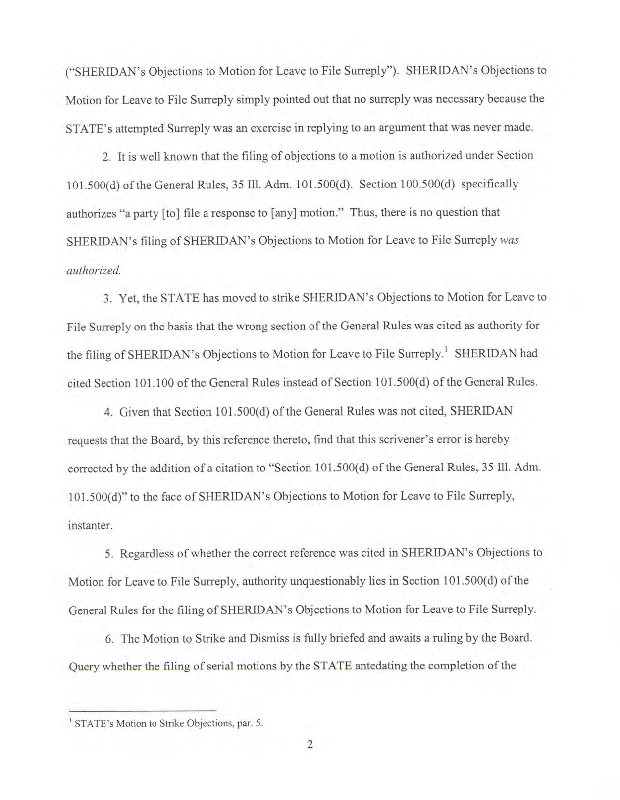 ("SHERIDAN's Objections to Motion for Leave to File Surreply"). SHERIDAN's Objections to Motion for Leave to File Surreply simply pointed out that no surreply was necessary because the STATE's attempted Surreply was an exercise in replying to an argument that was never made.

2. It is well known that the filing of objections to a motion is authorized under Section 101.500(d) of the General Rules, 35 Ill. Adm. 101.500(d). Section 100.500(d) specifically authorizes "a party [to] file a response to [any] motion." Thus, there is no question that SHERIDAN's filing of SHERIDAN's Objections to Motion for Leave to File Surreply *was authorized.*

3. Yet, the STATE has moved to strike SHERIDAN's Objections to Motion for Leave to File Surreply on the basis that the wrong section of the General Rules was cited as authority for the filing of SHERIDAN's Objections to Motion for Leave to File Surreply.$^1$ SHERIDAN had cited Section 101.100 of the General Rules instead of Section 101.500(d) of the General Rules.

4. Given that Section 101.500(d) of the General Rules was not cited, SHERIDAN requests that the Board, by this reference thereto, find that this scrivener's error is hereby corrected by the addition of a citation to "Section 101.500(d) of the General Rules, 35 Ill. Adm. 101.500(d)" to the face of SHERIDAN's Objections to Motion for Leave to File Surreply, instanter.

5. Regardless of whether the correct reference was cited in SHERIDAN's Objections to Motion for Leave to File Surreply, authority unquestionably lies in Section 101.500(d) of the General Rules for the filing of SHERIDAN's Objections to Motion for Leave to File Surreply.

6. The Motion to Strike and Dismiss is fully briefed and awaits a ruling by the Board. Query whether the filing of serial motions by the STATE antedating the completion of the

$^1$ STATE's Motion to Strike Objections, par. 5.

2